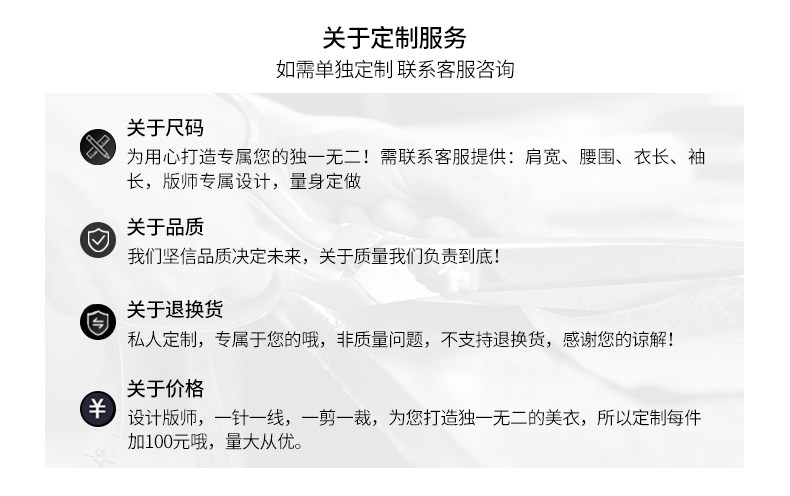 关于定制服务
如需单独定制 联系客服咨询

关于尺码
为用心打造专属您的独一无二！需联系客服提供：肩宽、腰围、衣长、袖长，版师专属设计，量身定做

关于品质
我们坚信品质决定未来，关于质量我们负责到底！

关于退换货
私人定制，专属于您的哦，非质量问题，不支持退换货，感谢您的谅解！

关于价格
设计版师，一针一线，一剪一裁，为您打造独一无二的美衣，所以定制每件加100元哦，量大从优。